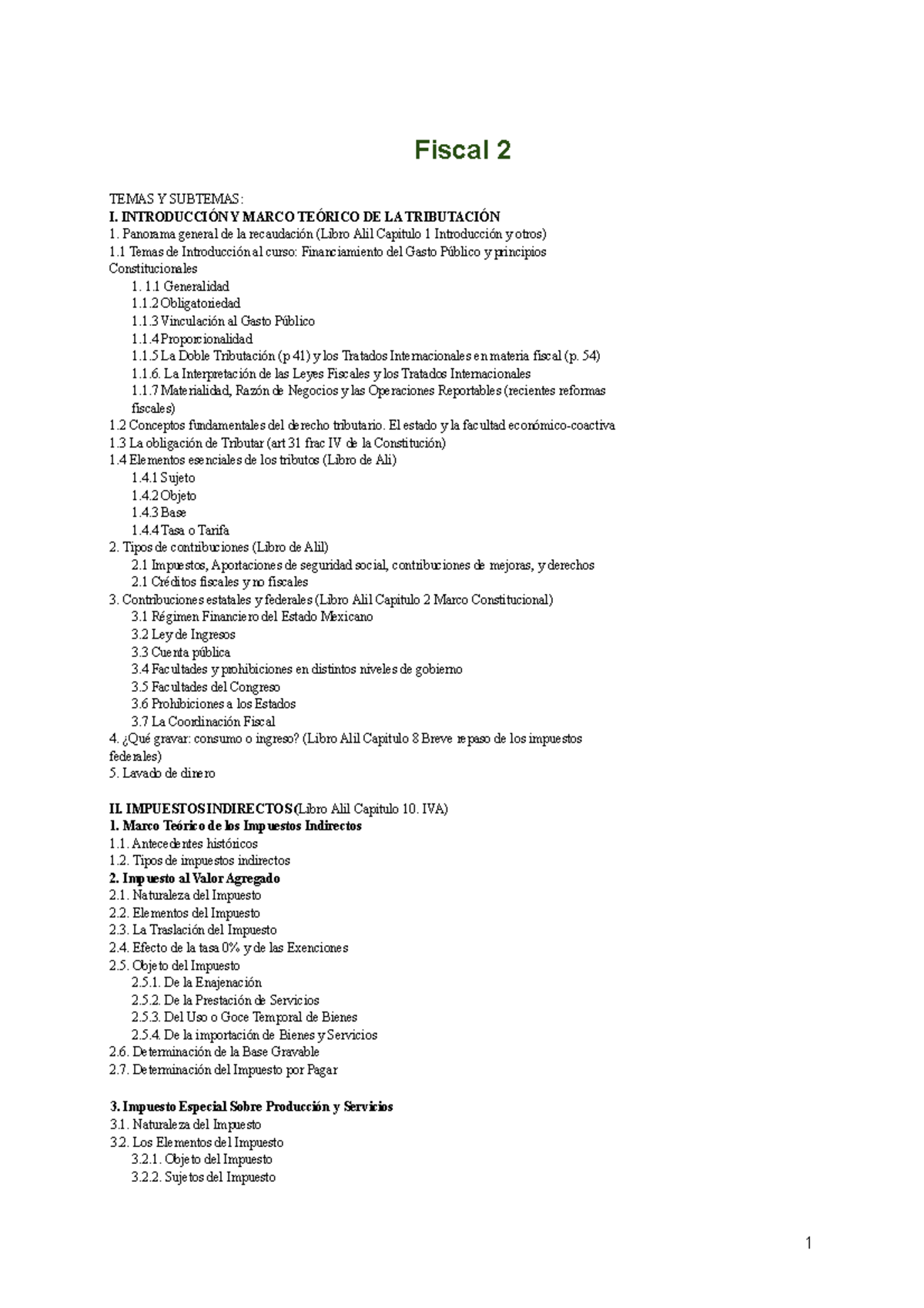 Fiscal 2

TEMAS Y SUBTEMAS:
I. INTRODUCCIÓN Y MARCO TEÓRICO DE LA TRIBUTACIÓN
1. Panorama general de la recaudación (Libro Alil Capitulo 1 Introducción y otros)
1.1 Temas de Introducción al curso: Financiamiento del Gasto Público y principios Constitucionales
1. 1.1 Generalidad
1.1.2 Obligatoriedad
1.1.3 Vinculación al Gasto Público
1.1.4 Proporcionalidad
1.1.5 La Doble Tributación (p 41) y los Tratados Internacionales en materia fiscal (p. 54)
1.1.6. La Interpretación de las Leyes Fiscales y los Tratados Internacionales
1.1.7 Materialidad, Razón de Negocios y las Operaciones Reportables (recientes reformas fiscales)
1.2 Conceptos fundamentales del derecho tributario. El estado y la facultad económico-coactiva
1.3 La obligación de Tributar (art 31 frac IV de la Constitución)
1.4 Elementos esenciales de los tributos (Libro de Ali)
1.4.1 Sujeto
1.4.2 Objeto
1.4.3 Base
1.4.4 Tasa o Tarifa
2. Tipos de contribuciones (Libro de Alil)
2.1 Impuestos, Aportaciones de seguridad social, contribuciones de mejoras, y derechos
2.1 Créditos fiscales y no fiscales
3. Contribuciones estatales y federales (Libro Alil Capitulo 2 Marco Constitucional)
3.1 Régimen Financiero del Estado Mexicano
3.2 Ley de Ingresos
3.3 Cuenta pública
3.4 Facultades y prohibiciones en distintos niveles de gobierno
3.5 Facultades del Congreso
3.6 Prohibiciones a los Estados
3.7 La Coordinación Fiscal
4. ¿Qué gravar: consumo o ingreso? (Libro Alil Capitulo 8 Breve repaso de los impuestos federales)
5. Lavado de dinero

II. IMPUESTOS INDIRECTOS (Libro Alil Capitulo 10. IVA)
1. Marco Teórico de los Impuestos Indirectos
1.1. Antecedentes históricos
1.2. Tipos de impuestos indirectos
2. Impuesto al Valor Agregado
2.1. Naturaleza del Impuesto
2.2. Elementos del Impuesto
2.3. La Traslación del Impuesto
2.4. Efecto de la tasa 0% y de las Exenciones
2.5. Objeto del Impuesto
2.5.1. De la Enajenación
2.5.2. De la Prestación de Servicios
2.5.3. Del Uso o Goce Temporal de Bienes
2.5.4. De la importación de Bienes y Servicios
2.6. Determinación de la Base Gravable
2.7. Determinación del Impuesto por Pagar

3. Impuesto Especial Sobre Producción y Servicios
3.1. Naturaleza del Impuesto
3.2. Los Elementos del Impuesto
3.2.1. Objeto del Impuesto
3.2.2. Sujetos del Impuesto

1